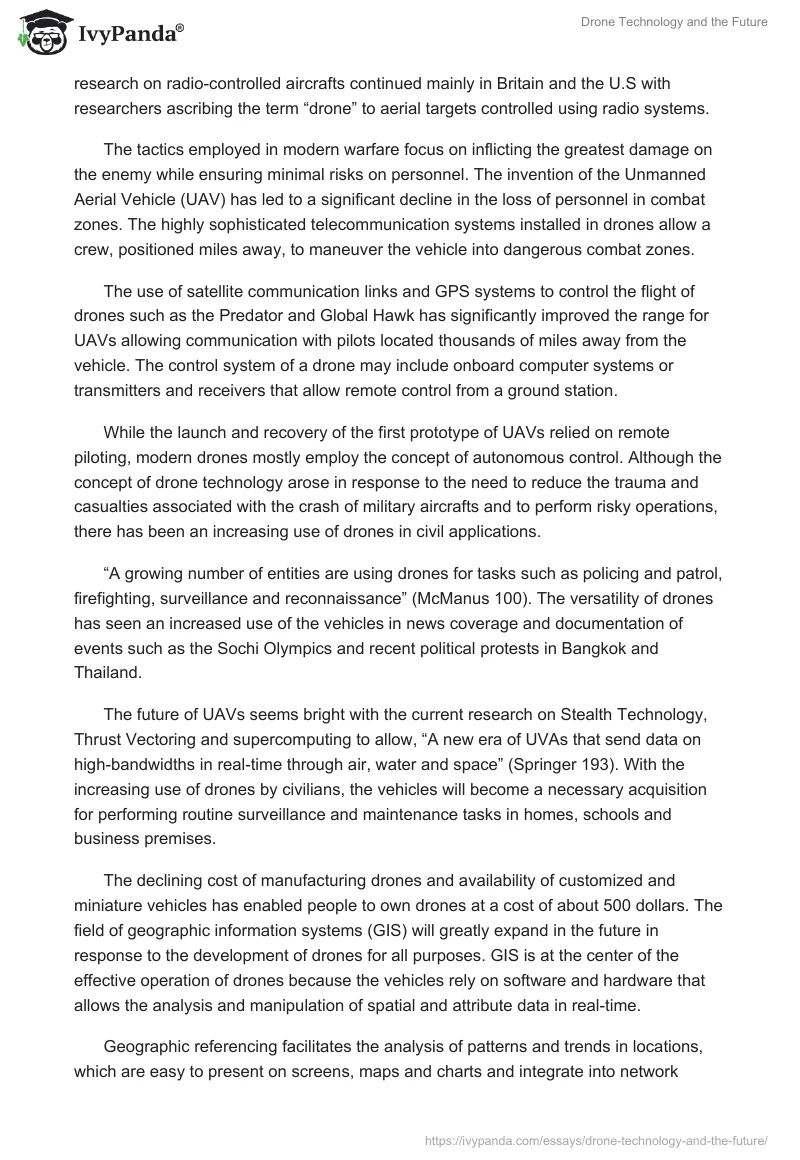 IvyPanda®

Drone Technology and the Future

research on radio-controlled aircrafts continued mainly in Britain and the U.S with researchers ascribing the term “drone” to aerial targets controlled using radio systems.

The tactics employed in modern warfare focus on inflicting the greatest damage on the enemy while ensuring minimal risks on personnel. The invention of the Unmanned Aerial Vehicle (UAV) has led to a significant decline in the loss of personnel in combat zones. The highly sophisticated telecommunication systems installed in drones allow a crew, positioned miles away, to maneuver the vehicle into dangerous combat zones.

The use of satellite communication links and GPS systems to control the flight of drones such as the Predator and Global Hawk has significantly improved the range for UAVs allowing communication with pilots located thousands of miles away from the vehicle. The control system of a drone may include onboard computer systems or transmitters and receivers that allow remote control from a ground station.

While the launch and recovery of the first prototype of UAVs relied on remote piloting, modern drones mostly employ the concept of autonomous control. Although the concept of drone technology arose in response to the need to reduce the trauma and casualties associated with the crash of military aircrafts and to perform risky operations, there has been an increasing use of drones in civil applications.

“A growing number of entities are using drones for tasks such as policing and patrol, firefighting, surveillance and reconnaissance” (McManus 100). The versatility of drones has seen an increased use of the vehicles in news coverage and documentation of events such as the Sochi Olympics and recent political protests in Bangkok and Thailand.

The future of UAVs seems bright with the current research on Stealth Technology, Thrust Vectoring and supercomputing to allow, “A new era of UVAs that send data on high-bandwidths in real-time through air, water and space” (Springer 193). With the increasing use of drones by civilians, the vehicles will become a necessary acquisition for performing routine surveillance and maintenance tasks in homes, schools and business premises.

The declining cost of manufacturing drones and availability of customized and miniature vehicles has enabled people to own drones at a cost of about 500 dollars. The field of geographic information systems (GIS) will greatly expand in the future in response to the development of drones for all purposes. GIS is at the center of the effective operation of drones because the vehicles rely on software and hardware that allows the analysis and manipulation of spatial and attribute data in real-time.

Geographic referencing facilitates the analysis of patterns and trends in locations, which are easy to present on screens, maps and charts and integrate into network

https://ivypanda.com/essays/drone-technology-and-the-future/